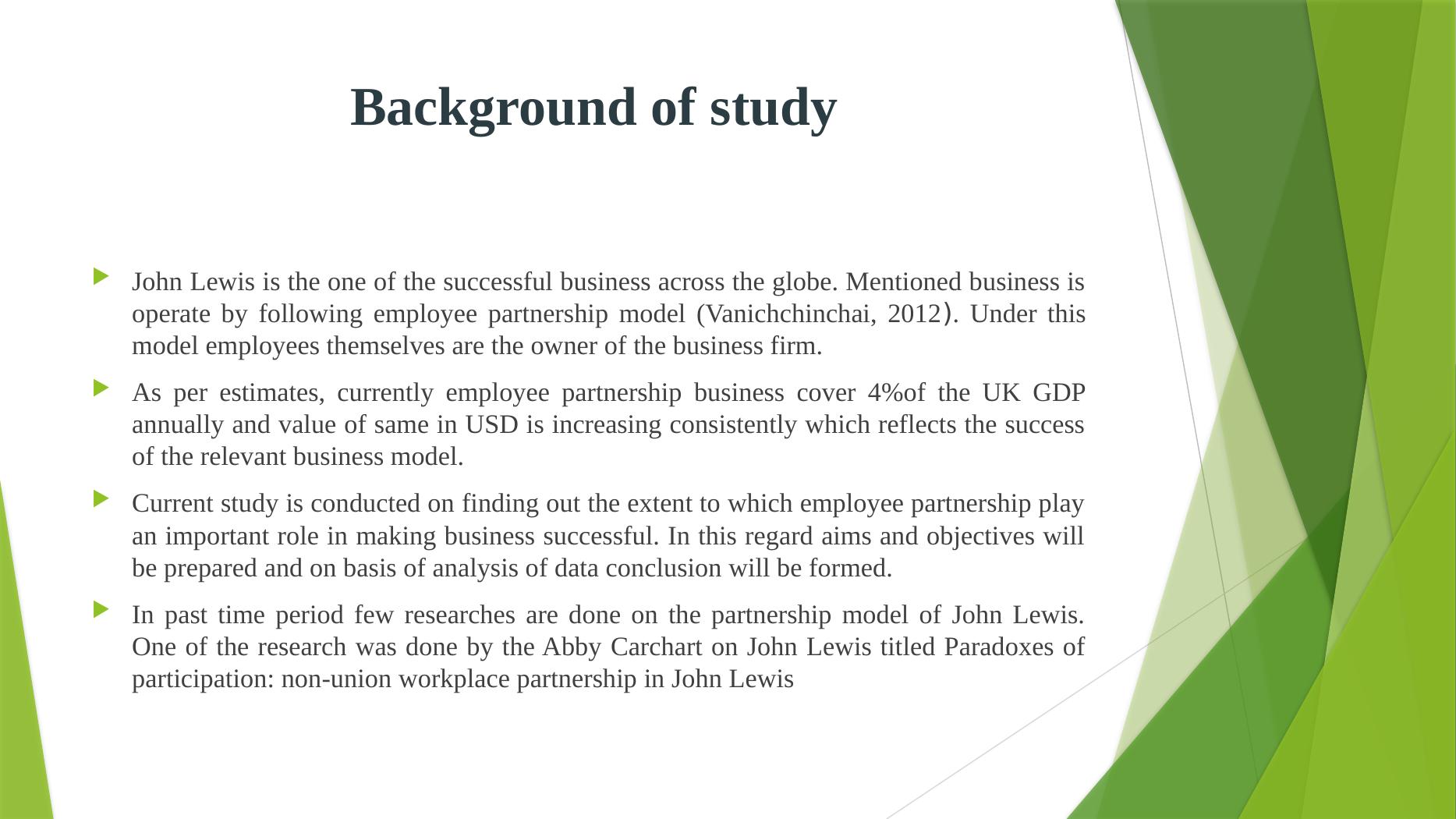 Background of study

John Lewis is the one of the successful business across the globe. Mentioned business is operate by following employee partnership model (Vanichchinchai, 2012). Under this model employees themselves are the owner of the business firm.

As per estimates, currently employee partnership business cover 4%of the UK GDP annually and value of same in USD is increasing consistently which reflects the success of the relevant business model.

Current study is conducted on finding out the extent to which employee partnership play an important role in making business successful. In this regard aims and objectives will be prepared and on basis of analysis of data conclusion will be formed.

In past time period few researches are done on the partnership model of John Lewis. One of the research was done by the Abby Carchart on John Lewis titled Paradoxes of participation: non-union workplace partnership in John Lewis